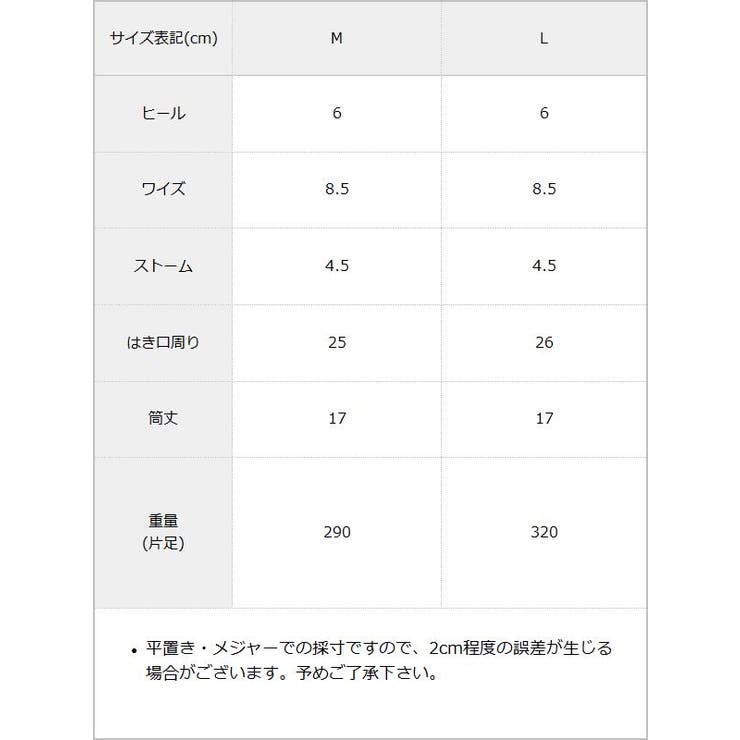 | サイズ表記(cm) | M | L |
|---|---|---|
| ヒール | 6 | 6 |
| ワイズ | 8.5 | 8.5 |
| ストーム | 4.5 | 4.5 |
| はき口周り | 25 | 26 |
| 筒丈 | 17 | 17 |
| 重量 (片足) | 290 | 320 |

• 平置き・メジャーでの採寸ですので、2cm程度の誤差が生じる場合がございます。予めご了承下さい。